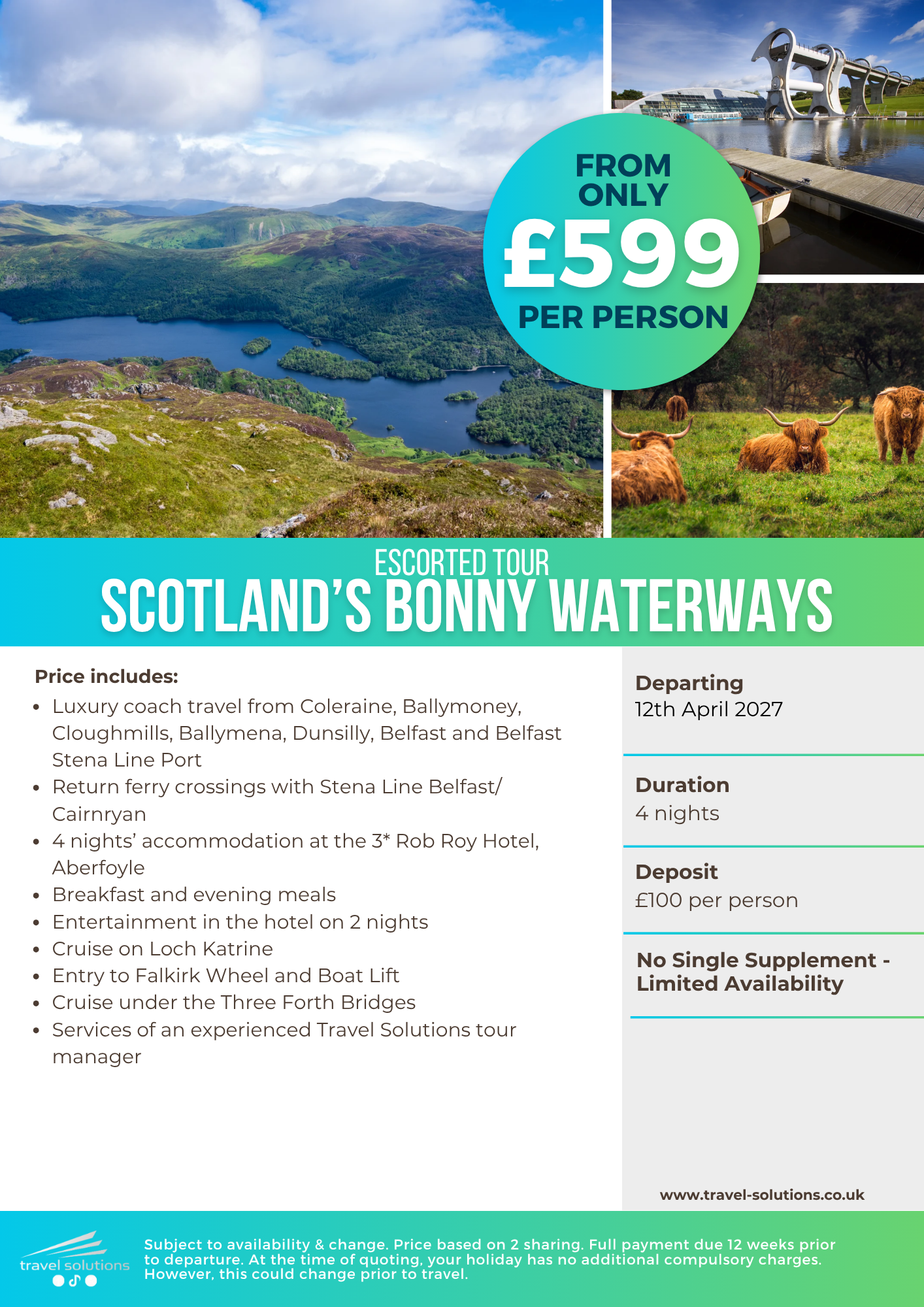 FROM ONLY
£599
PER PERSON

ESCORTED TOUR
SCOTLAND'S BONNY WATERWAYS

Price includes:
• Luxury coach travel from Coleraine, Ballymoney, Cloughmills, Ballymena, Dunsilly, Belfast and Belfast Stena Line Port
• Return ferry crossings with Stena Line Belfast/ Cairnryan
• 4 nights' accommodation at the 3* Rob Roy Hotel, Aberfoyle
• Breakfast and evening meals
• Entertainment in the hotel on 2 nights
• Cruise on Loch Katrine
• Entry to Falkirk Wheel and Boat Lift
• Cruise under the Three Forth Bridges
• Services of an experienced Travel Solutions tour manager

Departing
12th April 2027

Duration
4 nights

Deposit
£100 per person

No Single Supplement - Limited Availability

www.travel-solutions.co.uk

travel solutions

Subject to availability & change. Price based on 2 sharing. Full payment due 12 weeks prior to departure. At the time of quoting, your holiday has no additional compulsory charges. However, this could change prior to travel.